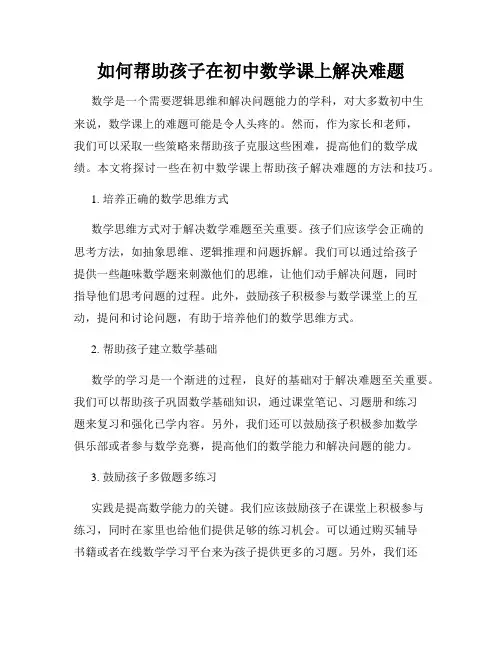 如何帮助孩子在初中数学课上解决难题

数学是一个需要逻辑思维和解决问题能力的学科，对大多数初中生来说，数学课上的难题可能是令人头疼的。然而，作为家长和老师，我们可以采取一些策略来帮助孩子克服这些困难，提高他们的数学成绩。本文将探讨一些在初中数学课上帮助孩子解决难题的方法和技巧。

1. 培养正确的数学思维方式

数学思维方式对于解决数学难题至关重要。孩子们应该学会正确的思考方法，如抽象思维、逻辑推理和问题拆解。我们可以通过给孩子提供一些趣味数学题来刺激他们的思维，让他们动手解决问题，同时指导他们思考问题的过程。此外，鼓励孩子积极参与数学课堂上的互动，提问和讨论问题，有助于培养他们的数学思维方式。

2. 帮助孩子建立数学基础

数学的学习是一个渐进的过程，良好的基础对于解决难题至关重要。我们可以帮助孩子巩固数学基础知识，通过课堂笔记、习题册和练习题来复习和强化已学内容。另外，我们还可以鼓励孩子积极参加数学俱乐部或者参与数学竞赛，提高他们的数学能力和解决问题的能力。

3. 鼓励孩子多做题多练习

实践是提高数学能力的关键。我们应该鼓励孩子在课堂上积极参与练习，同时在家里也给他们提供足够的练习机会。可以通过购买辅导书籍或者在线数学学习平台来为孩子提供更多的习题。另外，我们还